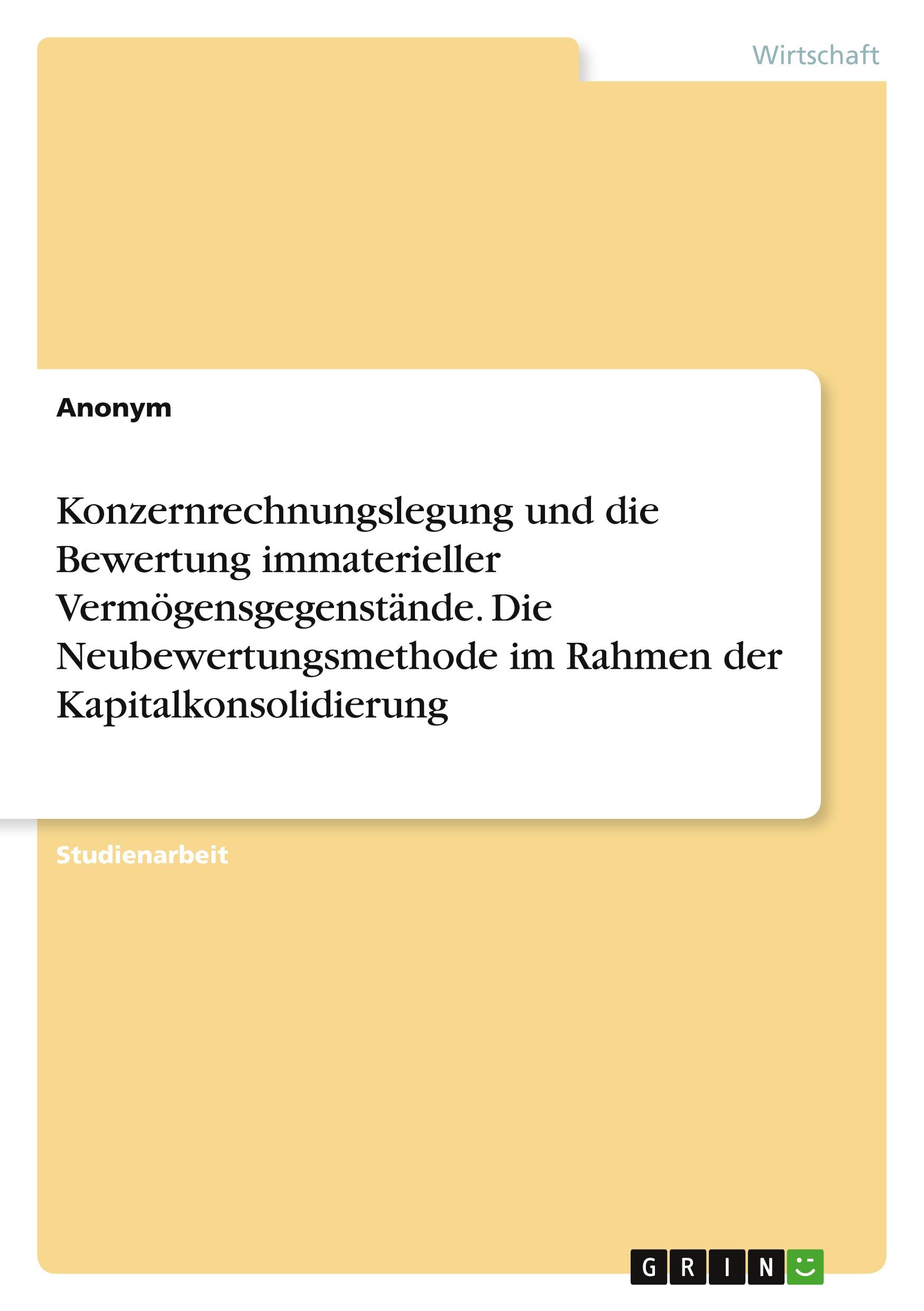 Wirtschaft

Anonym

Konzernrechnungslegung und die Bewertung immaterieller Vermögensgegenstände. Die Neubewertungsmethode im Rahmen der Kapitalkonsolidierung

Studienarbeit

GRIN